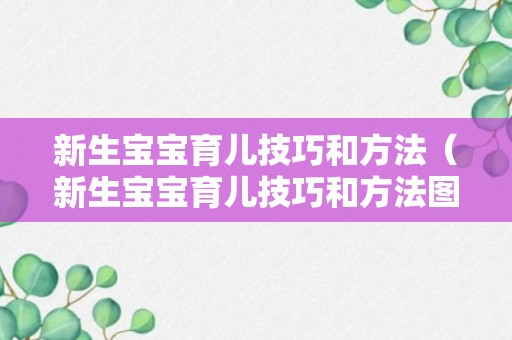 新生宝宝育儿技巧和方法（新生宝宝育儿技巧和方法图